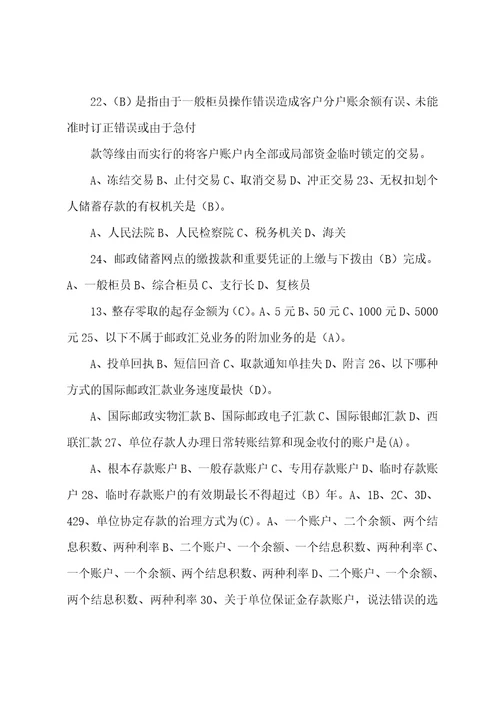 22、(B)是指由于一般柜员操作错误造成客户分户账余额有误、未能准时订正错误或由于急付

款等缘由而实行的将客户账户内全部或局部资金临时锁定的交易。

A、冻结交易 B、止付交易 C、取消交易 D、冲正交易 23、无权扣划个人储蓄存款的有权机关是(B)。

A、人民法院 B、人民检察院 C、税务机关 D、海关

24、邮政储蓄网点的缴拨款和重要凭证的上缴与下拨由(B)完成。A、一般柜员 B、综合柜员 C、支行长 D、复核员

13、整存零取的起存金额为(C)。A、5 元 B、50 元 C、1000 元 D、5000 元 25、以下不属于邮政汇兑业务的附加业务的是(A)。

A、投单回执 B、短信回音 C、取款通知单挂失 D、附言 26、以下哪种方式的国际邮政汇款业务速度最快(D)。

A、国际邮政实物汇款 B、国际邮政电子汇款 C、国际银邮汇款 D、西联汇款 27、单位存款人办理日常转账结算和现金收付的账户是(A)。

A、根本存款账户 B、一般存款账户 C、专用存款账户 D、临时存款账户 28、临时存款账户的有效期最长不得超过(B)年。A、1B、2C、3D、429、单位协定存款的治理方式为(C)。A、一个账户、二个余额、两个结息积数、两种利率 B、二个账户、一个余额、一个结息积数、两种利率 C、一个账户、一个余额、两个结息积数、两种利率 D、二个账户、一个余额、两个结息积数、两种利率 30、关于单位保证金存款账户，说法错误的选